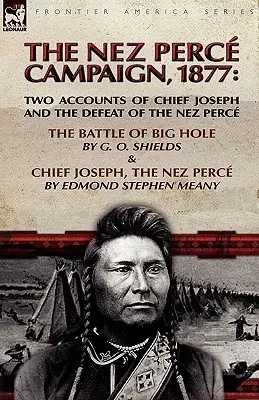 LEONAUR

FRONTIER AMERICA SERIES

THE NEZ PERCÉ CAMPAIGN, 1877:

TWO ACCOUNTS OF CHIEF JOSEPH AND THE DEFEAT OF THE NEZ PERCÉ

THE BATTLE OF BIG HOLE
BY G. O. SHIELDS
&
CHIEF JOSEPH, THE NEZ PERCÉ
BY EDMOND STEPHEN MEANY